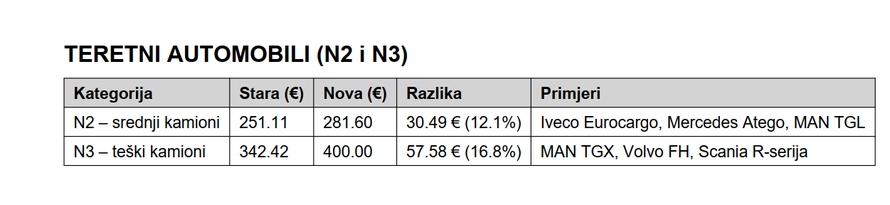 TERETNI AUTOMOBILI (N2 i N3)

| Kategorija | Stara (€) | Nova (€) | Razlika | Primjeri |
|---|---|---|---|---|
| N2 – srednji kamioni | 251.11 | 281.60 | 30.49 € (12.1%) | Iveco Eurocargo, Mercedes Atego, MAN TGL |
| N3 – teški kamioni | 342.42 | 400.00 | 57.58 € (16.8%) | MAN TGX, Volvo FH, Scania R-serija |